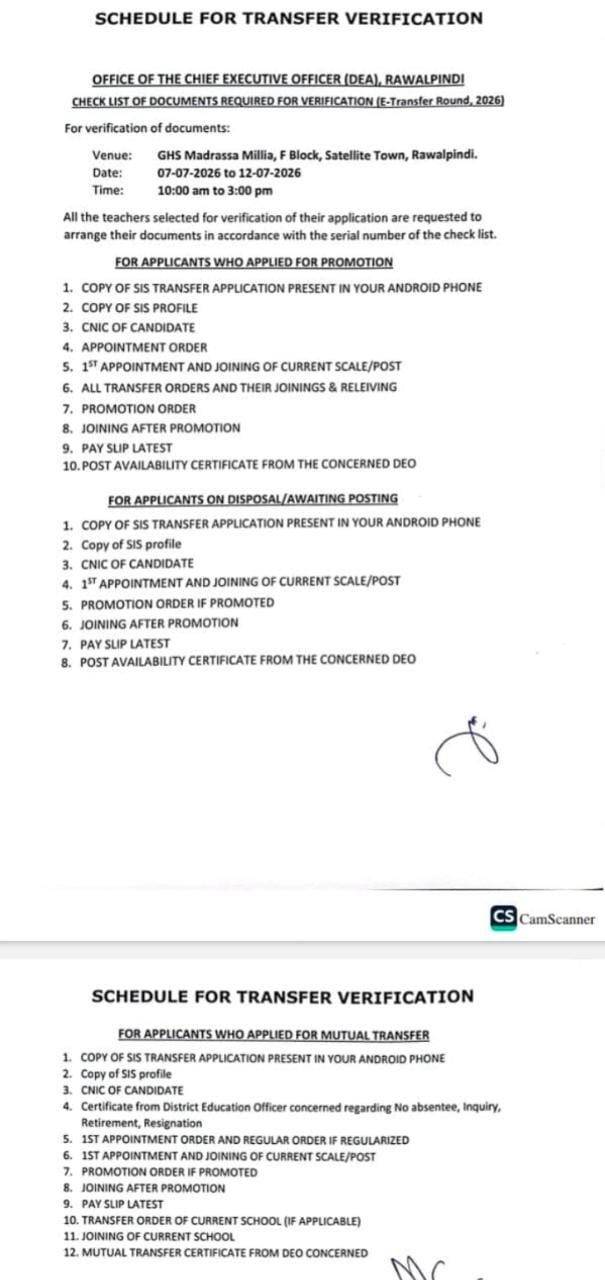 SCHEDULE FOR TRANSFER VERIFICATION

OFFICE OF THE CHIEF EXECUTIVE OFFICER (DEA), RAWALPINDI

CHECK LIST OF DOCUMENTS REQUIRED FOR VERIFICATION (E-Transfer Round, 2026)

For verification of documents:

Venue: GHS Madrassa Millia, F Block, Satellite Town, Rawalpindi.
Date: 07-07-2026 to 12-07-2026
Time: 10:00 am to 3:00 pm

All the teachers selected for verification of their application are requested to arrange their documents in accordance with the serial number of the check list.

FOR APPLICANTS WHO APPLIED FOR PROMOTION

1. COPY OF SIS TRANSFER APPLICATION PRESENT IN YOUR ANDROID PHONE
2. COPY OF SIS PROFILE
3. CNIC OF CANDIDATE
4. APPOINTMENT ORDER
5. $1^{ST}$ APPOINTMENT AND JOINING OF CURRENT SCALE/POST
6. ALL TRANSFER ORDERS AND THEIR JOININGS & RELEIVING
7. PROMOTION ORDER
8. JOINING AFTER PROMOTION
9. PAY SLIP LATEST
10. POST AVAILABILITY CERTIFICATE FROM THE CONCERNED DEO

FOR APPLICANTS ON DISPOSAL/AWAITING POSTING

1. COPY OF SIS TRANSFER APPLICATION PRESENT IN YOUR ANDROID PHONE
2. Copy of SIS profile
3. CNIC OF CANDIDATE
4. $1^{ST}$ APPOINTMENT AND JOINING OF CURRENT SCALE/POST
5. PROMOTION ORDER IF PROMOTED
6. JOINING AFTER PROMOTION
7. PAY SLIP LATEST
8. POST AVAILABILITY CERTIFICATE FROM THE CONCERNED DEO

CS CamScanner

SCHEDULE FOR TRANSFER VERIFICATION

FOR APPLICANTS WHO APPLIED FOR MUTUAL TRANSFER

1. COPY OF SIS TRANSFER APPLICATION PRESENT IN YOUR ANDROID PHONE
2. Copy of SIS profile
3. CNIC OF CANDIDATE
4. Certificate from District Education Officer concerned regarding No absentee, Inquiry, Retirement, Resignation
5. 1ST APPOINTMENT ORDER AND REGULAR ORDER IF REGULARIZED
6. 1ST APPOINTMENT AND JOINING OF CURRENT SCALE/POST
7. PROMOTION ORDER IF PROMOTED
8. JOINING AFTER PROMOTION
9. PAY SLIP LATEST
10. TRANSFER ORDER OF CURRENT SCHOOL (IF APPLICABLE)
11. JOINING OF CURRENT SCHOOL
12. MUTUAL TRANSFER CERTIFICATE FROM DEO CONCERNED